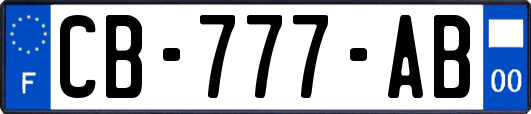 F

CB-777-AB

00